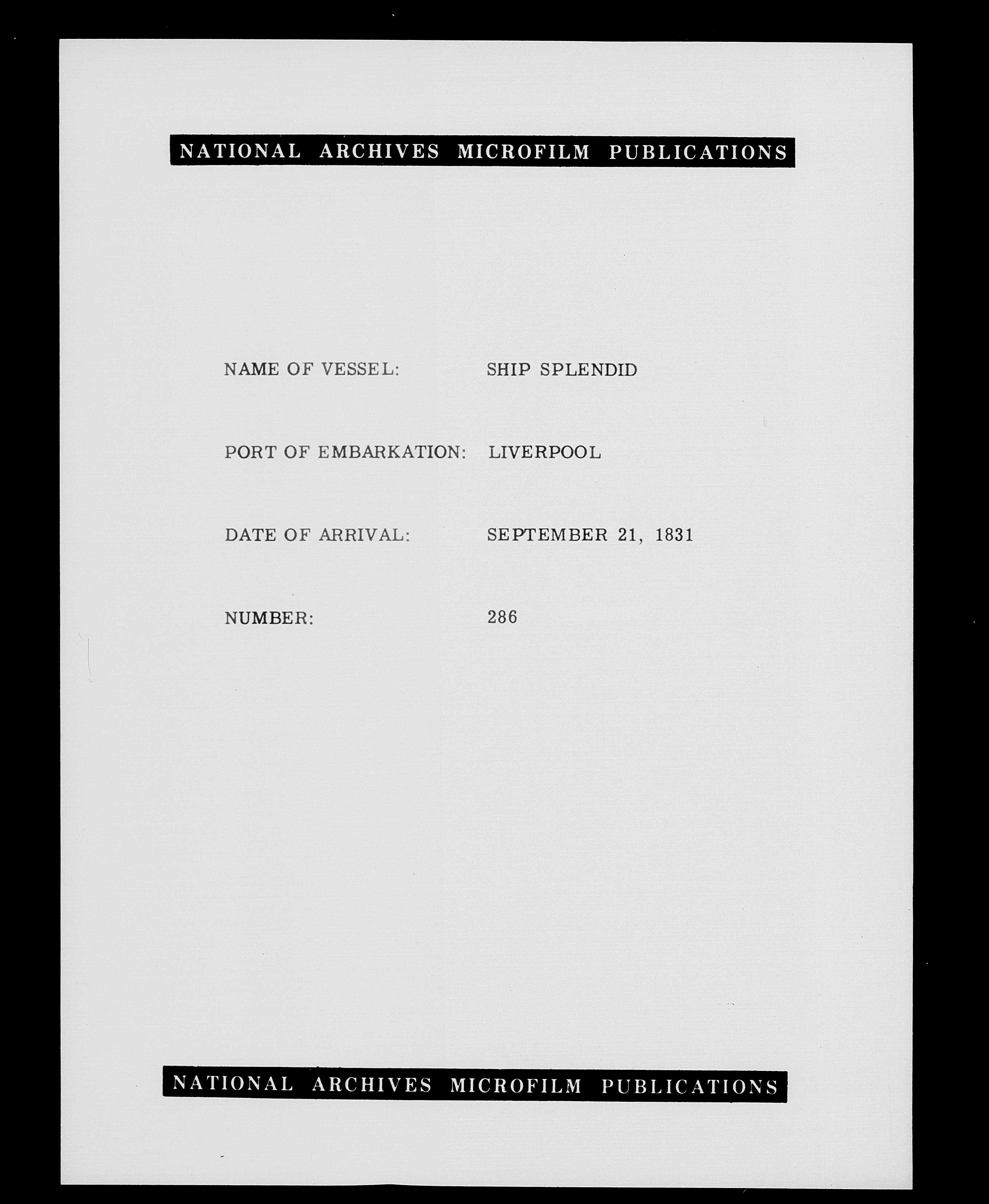 NATIONAL ARCHIVES MICROFILM PUBLICATIONS

NAME OF VESSEL: SHIP SPLENDID

PORT OF EMBARKATION: LIVERPOOL

DATE OF ARRIVAL: SEPTEMBER 21, 1831

NUMBER: 286

NATIONAL ARCHIVES MICROFILM PUBLICATIONS